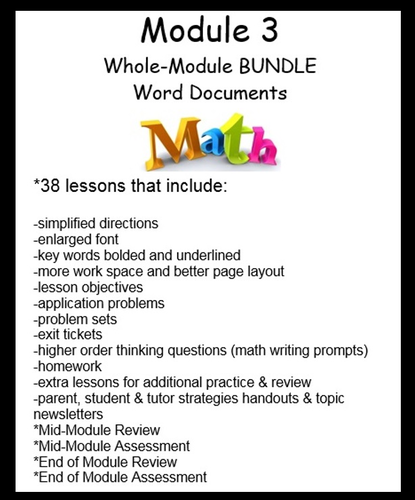 Module 3
Whole-Module BUNDLE
Word Documents

Math

*38 lessons that include:

-simplified directions
-enlarged font
-key words bolded and underlined
-more work space and better page layout
-lesson objectives
-application problems
-problem sets
-exit tickets
-higher order thinking questions (math writing prompts)
-homework
-extra lessons for additional practice & review
-parent, student & tutor strategies handouts & topic newsletters
*Mid-Module Review
*Mid-Module Assessment
*End of Module Review
*End of Module Assessment